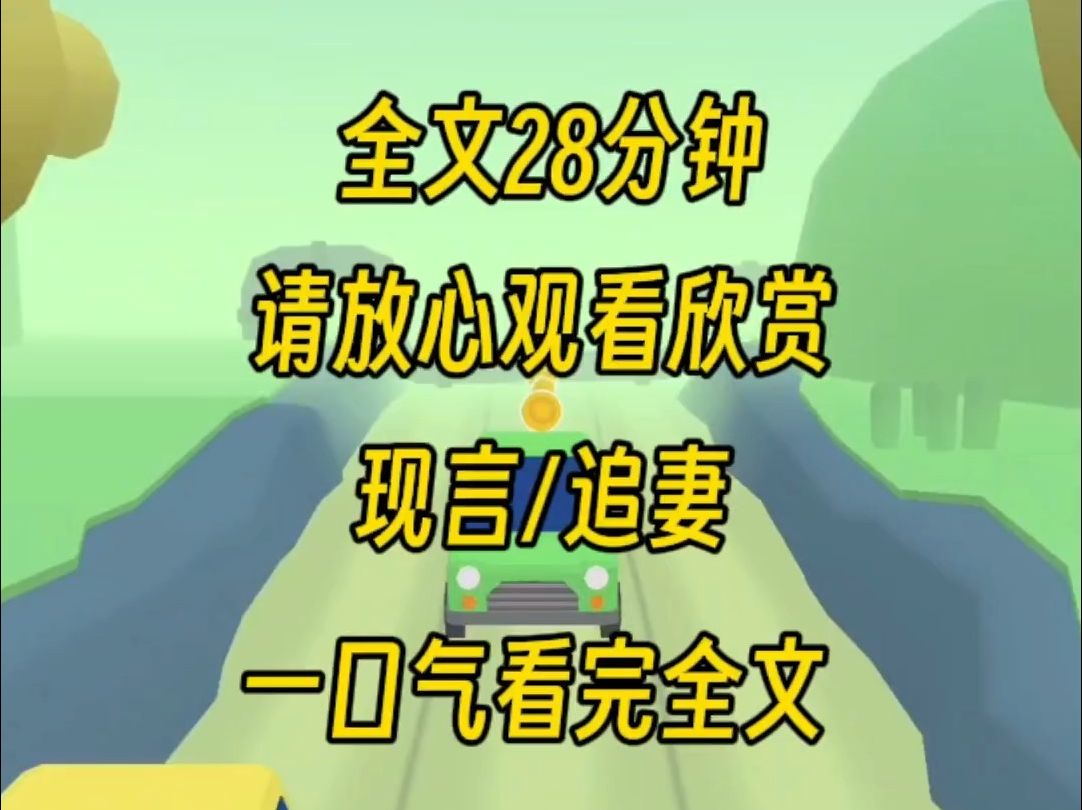 全文28分钟

请放心观看欣赏

现言/追妻

一口气看完全文